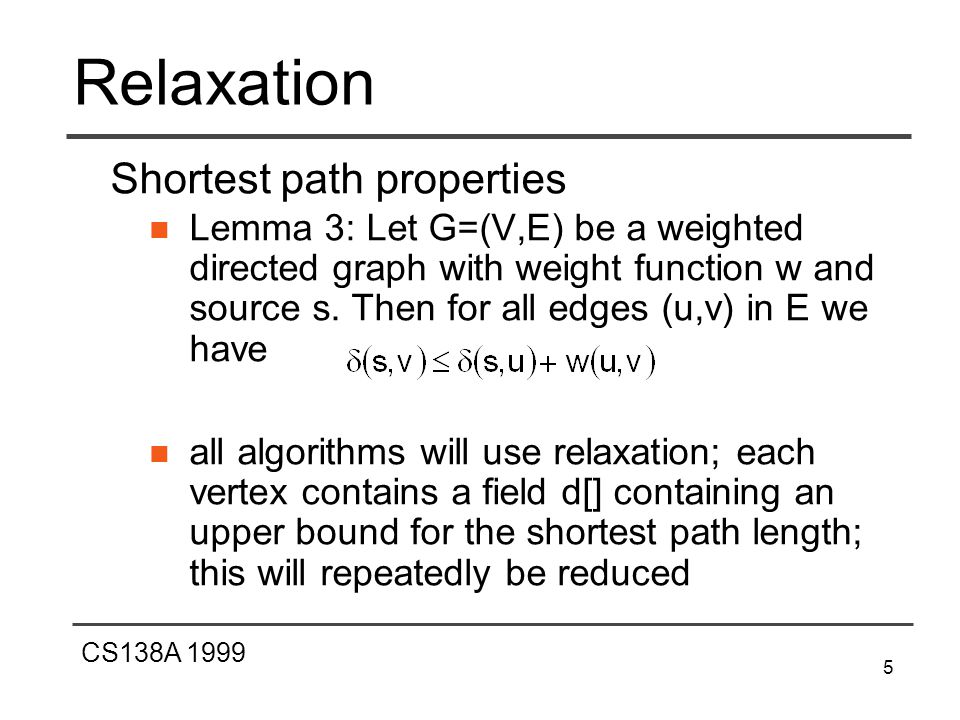 Relaxation

Shortest path properties

Lemma 3: Let G=(V,E) be a weighted directed graph with weight function w and source s. Then for all edges (u,v) in E we have $\delta(s,v) \leq \delta(s,u) + w(u,v)$

all algorithms will use relaxation; each vertex contains a field d[] containing an upper bound for the shortest path length; this will repeatedly be reduced

CS138A 1999

5